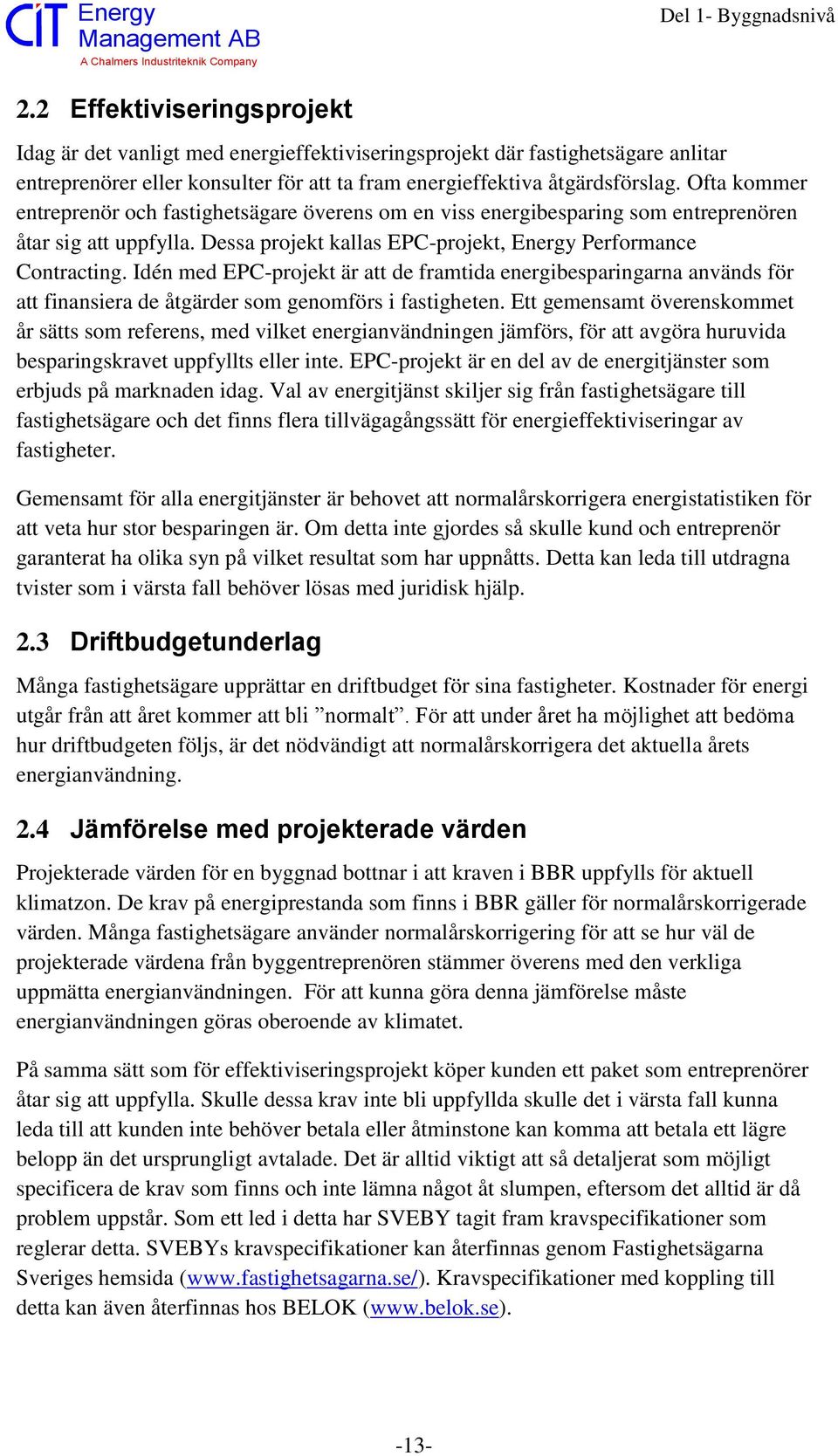 CIT Energy Management AB
A Chalmers Industriteknik Company

Del 1- Byggnadsnivå

2.2 Effektiviseringsprojekt

Idag är det vanligt med energieffektiviseringsprojekt där fastighetsägare anlitar entreprenörer eller konsulter för att ta fram energieffektiva åtgärdsförslag. Ofta kommer entreprenör och fastighetsägare överens om en viss energibesparing som entreprenören åtar sig att uppfylla. Dessa projekt kallas EPC-projekt, Energy Performance Contracting. Idén med EPC-projekt är att de framtida energibesparingarna används för att finansiera de åtgärder som genomförs i fastigheten. Ett gemensamt överenskommet år sätts som referens, med vilket energianvändningen jämförs, för att avgöra huruvida besparingskravet uppfyllts eller inte. EPC-projekt är en del av de energitjänster som erbjuds på marknaden idag. Val av energitjänst skiljer sig från fastighetsägare till fastighetsägare och det finns flera tillvägagångssätt för energieffektiviseringar av fastigheter.

Gemensamt för alla energitjänster är behovet att normalårskorrigera energistatistiken för att veta hur stor besparingen är. Om detta inte gjordes så skulle kund och entreprenör garanterat ha olika syn på vilket resultat som har uppnåtts. Detta kan leda till utdragna tvister som i värsta fall behöver lösas med juridisk hjälp.

2.3 Driftbudgetunderlag

Många fastighetsägare upprättar en driftbudget för sina fastigheter. Kostnader för energi utgår från att året kommer att bli ”normalt”. För att under året ha möjlighet att bedöma hur driftbudgeten följs, är det nödvändigt att normalårskorrigera det aktuella årets energianvändning.

2.4 Jämförelse med projekterade värden

Projekterade värden för en byggnad bottnar i att kraven i BBR uppfylls för aktuell klimatzon. De krav på energiprestanda som finns i BBR gäller för normalårskorrigerade värden. Många fastighetsägare använder normalårskorrigering för att se hur väl de projekterade värdena från byggentreprenören stämmer överens med den verkliga uppmätta energianvändningen. För att kunna göra denna jämförelse måste energianvändningen göras oberoende av klimatet.

På samma sätt som för effektiviseringsprojekt köper kunden ett paket som entreprenörer åtar sig att uppfylla. Skulle dessa krav inte bli uppfyllda skulle det i värsta fall kunna leda till att kunden inte behöver betala eller åtminstone kan komma att betala ett lägre belopp än det ursprungligt avtalade. Det är alltid viktigt att så detaljerat som möjligt specificera de krav som finns och inte lämna något åt slumpen, eftersom det alltid är då problem uppstår. Som ett led i detta har SVEBY tagit fram kravspecifikationer som reglerar detta. SVEBYs kravspecifikationer kan återfinnas genom Fastighetsägarna Sveriges hemsida (www.fastighetsagarna.se/). Kravspecifikationer med koppling till detta kan även återfinnas hos BELOK (www.belok.se).

-13-